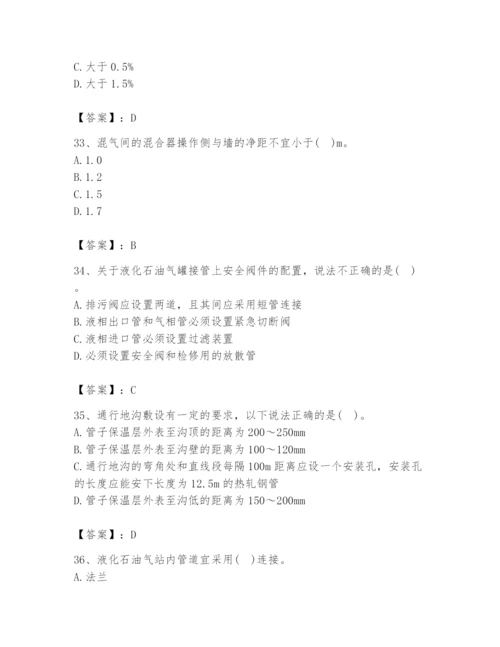 C. 大于 0.5%
D. 大于 1.5%

【答案】：D

33、混气间的混合器操作侧与墙的净距不宜小于(　)m。
A. 1.0
B. 1.2
C. 1.5
D. 1.7

【答案】：B

34、关于液化石油气罐接管上安全阀件的配置，说法不正确的是(　)。
A. 排污阀应设置两道，且其间应采用短管连接
B. 液相出口管和气相管必须设置紧急切断阀
C. 液相进口管必须设置过滤装置
D. 必须设置安全阀和检修用的放散管

【答案】：C

35、通行地沟敷设有一定的要求，以下说法正确的是(　)。
A. 管子保温层外表至沟顶的距离为 200～250mm
B. 管子保温层外表至沟壁的距离为 100～120mm
C. 通行地沟的弯角处和直线段每隔 100m 距离应设一个安装孔，安装孔的长度应能安下长度为 12.5m 的热轧钢管
D. 管子保温层外表至沟低的距离为 150～200mm

【答案】：D

36、液化石油气站内管道宜采用(　)连接。
A. 法兰